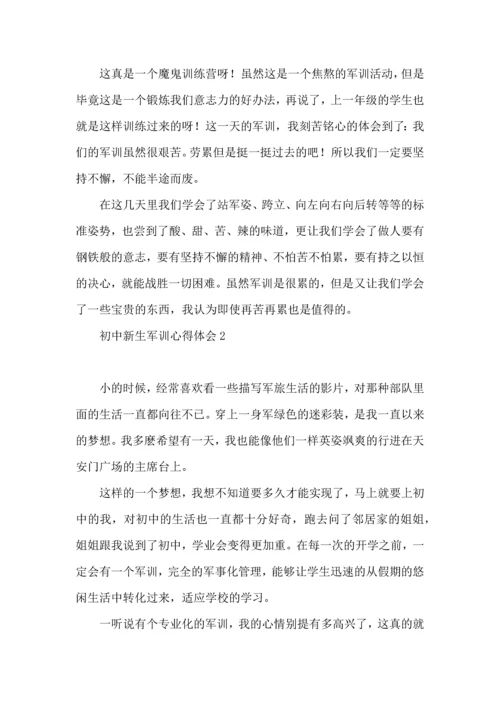 这真是一个魔鬼训练营呀！虽然这是一个焦熬的军训活动，但是毕竟这是一个锻炼我们意志力的好办法，再说了，上一年级的学生也就是这样训练过来的呀！这一天的军训，我刻苦铭心的体会到了：我们的军训虽然很艰苦。劳累但是挺一挺过去的吧！所以我们一定要坚持不懈，不能半途而废。

在这几天里我们学会了站军姿、跨立、向左向右向后转等等的标准姿势，也尝到了酸、甜、苦、辣的味道，更让我们学会了做人要有钢铁般的意志，要有坚持不懈的精神、不怕苦不怕累，要有持之以恒的决心，就能战胜一切困难。虽然军训是很累的，但是又让我们学会了一些宝贵的东西，我认为即使再苦再累也是值得的。

初中新生军训心得体会 2

小的时候，经常喜欢看一些描写军旅生活的影片，对那种部队里面的生活一直都向往不已。穿上一身军绿色的迷彩装，是我一直以来的梦想。我多麽希望有一天，我也能像他们一样英姿飒爽的行进在天安门广场的主席台上。

这样的一个梦想，我想不知道要多久才能实现了，马上就要上初中的我，对初中的生活也一直都十分好奇，跑去问了邻居家的姐姐，姐姐跟我说到了初中，学业会变得更加重。在每一次的开学之前，一定会有一个军训，完全的军事化管理，能够让学生迅速的从假期的悠闲生活中转化过来，适应学校的学习。

一听说有个专业化的军训，我的心情别提有多高兴了，这真的就